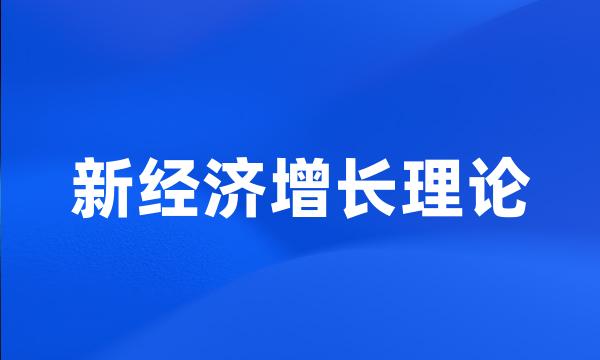 新经济增长理论